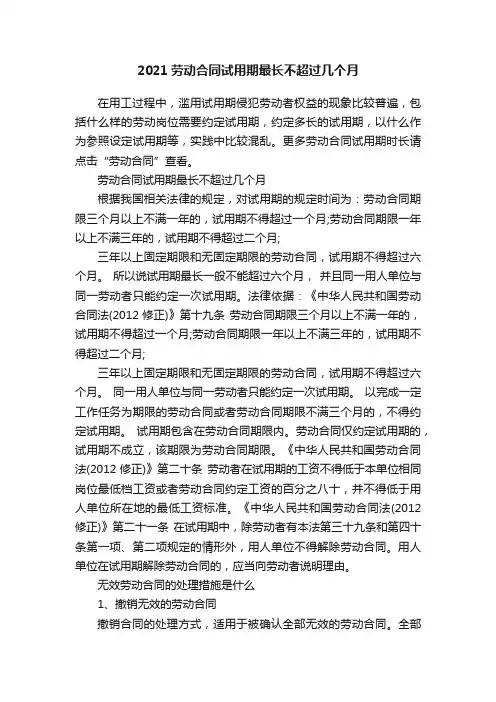 2021 劳动合同试用期最长不超过几个月

在用工过程中，滥用试用期侵犯劳动者权益的现象比较普遍，包括什么样的劳动岗位需要约定试用期，约定多长的试用期，以什么作为参照设定试用期等，实践中比较混乱。更多劳动合同试用期时长请点击“劳动合同”查看。

劳动合同试用期最长不超过几个月

根据我国相关法律的规定，对试用期的规定时间为：劳动合同期限三个月以上不满一年的，试用期不得超过一个月;劳动合同期限一年以上不满三年的，试用期不得超过二个月;

三年以上固定期限和无固定期限的劳动合同，试用期不得超过六个月。 所以说试用期最长一般不能超过六个月， 并且同一用人单位与同一劳动者只能约定一次试用期。法律依据：《中华人民共和国劳动合同法(2012 修正)》第十九条 劳动合同期限三个月以上不满一年的，试用期不得超过一个月;劳动合同期限一年以上不满三年的，试用期不得超过二个月;

三年以上固定期限和无固定期限的劳动合同，试用期不得超过六个月。 同一用人单位与同一劳动者只能约定一次试用期。 以完成一定工作任务为期限的劳动合同或者劳动合同期限不满三个月的，不得约定试用期。 试用期包含在劳动合同期限内。劳动合同仅约定试用期的，试用期不成立，该期限为劳动合同期限。《中华人民共和国劳动合同法(2012 修正)》第二十条 劳动者在试用期的工资不得低于本单位相同岗位最低档工资或者劳动合同约定工资的百分之八十，并不得低于用人单位所在地的最低工资标准。《中华人民共和国劳动合同法(2012 修正)》第二十一条 在试用期中，除劳动者有本法第三十九条和第四十条第一项、第二项规定的情形外，用人单位不得解除劳动合同。用人单位在试用期解除劳动合同的，应当向劳动者说明理由。

无效劳动合同的处理措施是什么

1、撤销无效的劳动合同

撤销合同的处理方式，适用于被确认全部无效的劳动合同。全部